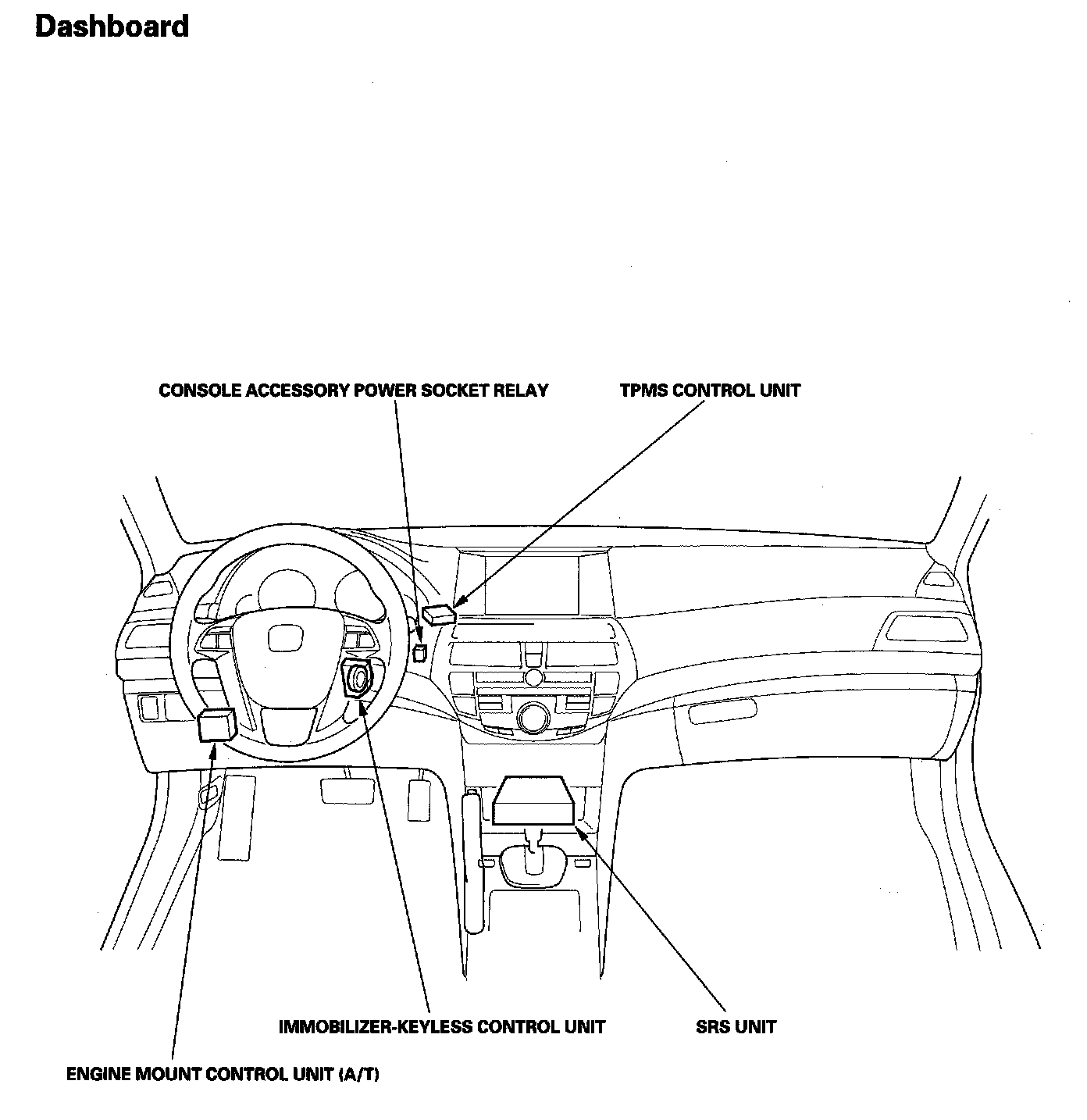 Dashboard

CONSOLE ACCESSORY POWER SOCKET RELAY

TPMS CONTROL UNIT

IMMOBILIZER-KEYLESS CONTROL UNIT

SRS UNIT

ENGINE MOUNT CONTROL UNIT (A/T)